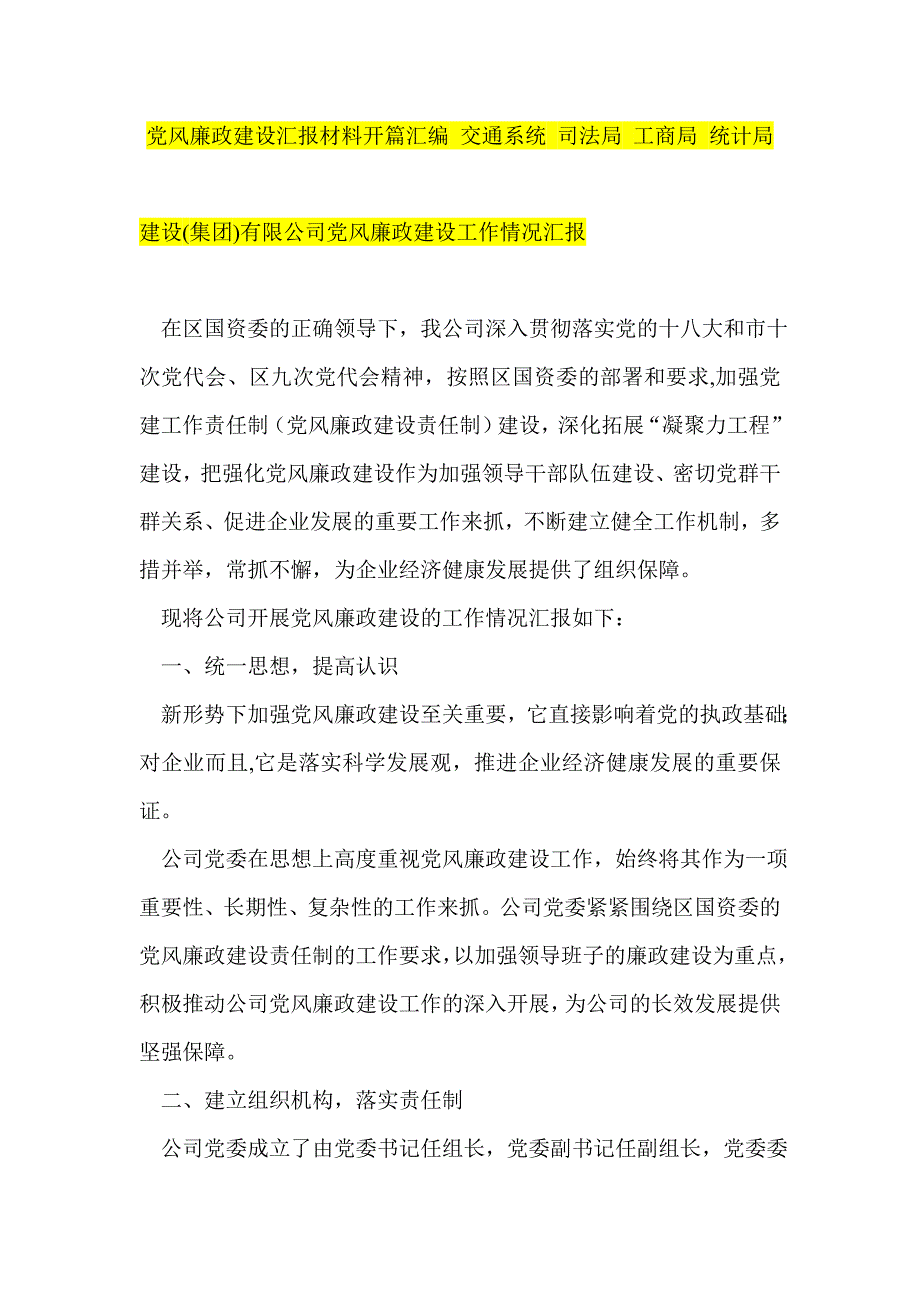 党风廉政建设汇报材料开篇汇编 交通系统 司法局 工商局 统计局

建设(集团)有限公司党风廉政建设工作情况汇报

在区国资委的正确领导下，我公司深入贯彻落实党的十八大和市十次党代会、区九次党代会精神，按照区国资委的部署和要求,加强党建工作责任制（党风廉政建设责任制）建设，深化拓展“凝聚力工程”建设，把强化党风廉政建设作为加强领导干部队伍建设、密切党群干群关系、促进企业发展的重要工作来抓，不断建立健全工作机制，多措并举，常抓不懈，为企业经济健康发展提供了组织保障。

现将公司开展党风廉政建设的工作情况汇报如下：

一、统一思想，提高认识

新形势下加强党风廉政建设至关重要，它直接影响着党的执政基础;对企业而且,它是落实科学发展观，推进企业经济健康发展的重要保证。

公司党委在思想上高度重视党风廉政建设工作，始终将其作为一项重要性、长期性、复杂性的工作来抓。公司党委紧紧围绕区国资委的党风廉政建设责任制的工作要求，以加强领导班子的廉政建设为重点，积极推动公司党风廉政建设工作的深入开展，为公司的长效发展提供坚强保障。

二、建立组织机构，落实责任制

公司党委成立了由党委书记任组长，党委副书记任副组长，党委委